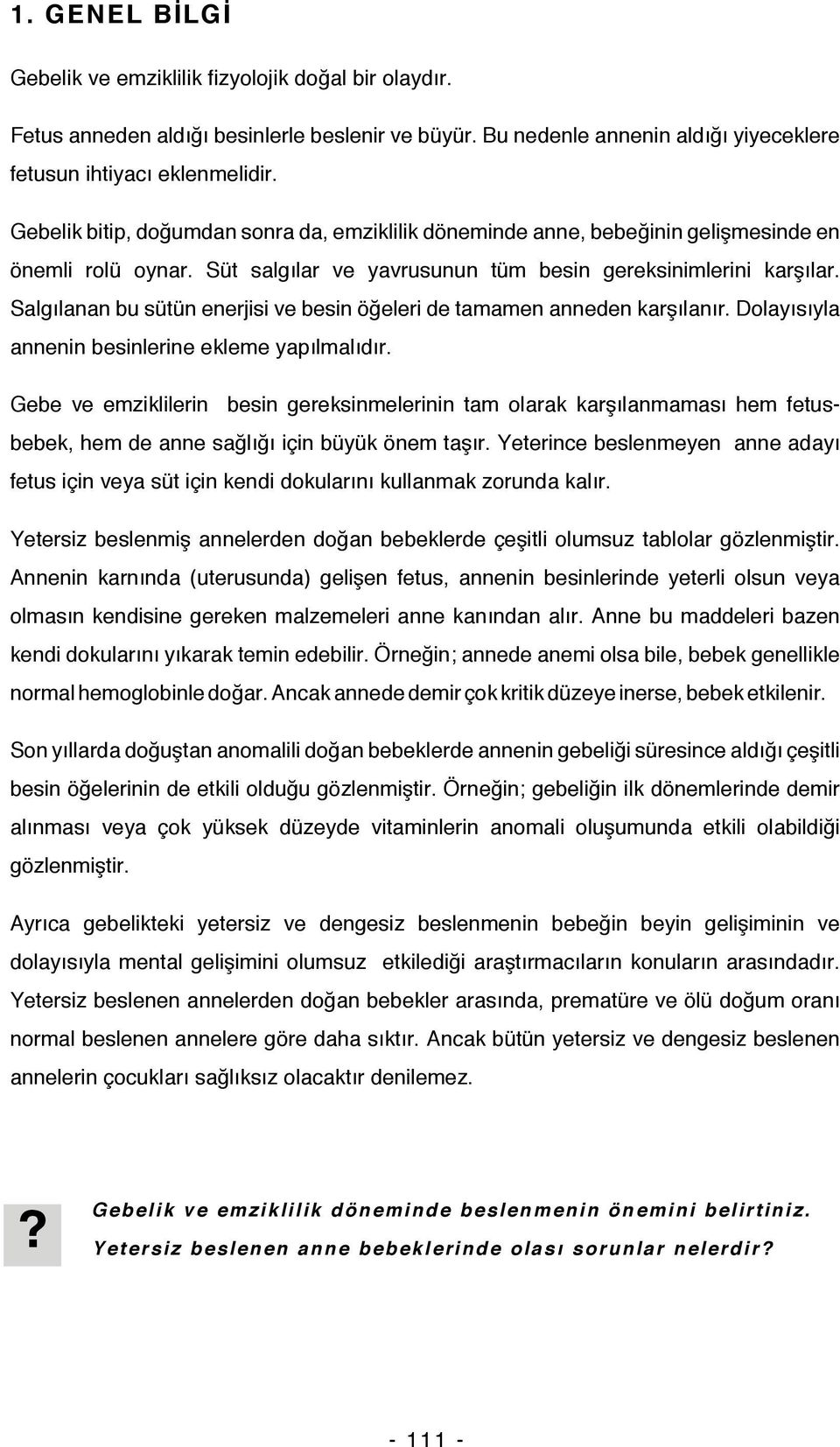 1. GENEL BİLGİ

Gebelik ve emziklilik fizyolojik doğal bir olaydır.

Fetus anneden aldığı besinlerle beslenir ve büyür. Bu nedenle annenin aldığı yiyeceklere fetusun ihtiyacı eklenmelidir.

Gebelik bitip, doğumdan sonra da, emziklilik döneminde anne, bebeğinin gelişmesinde en önemli rolü oynar. Süt salgılar ve yavrusunun tüm besin gereksinimlerini karşılar. Salgılanan bu sütün enerjisi ve besin öğeleri de tamamen anneden karşılanır. Dolayısıyla annenin besinlerine ekleme yapılmalıdır.

Gebe ve emziklilerin besin gereksinmelerinin tam olarak karşılanmaması hem fetus-bebek, hem de anne sağlığı için büyük önem taşır. Yeterince beslenmeyen anne adayı fetus için veya süt için kendi dokularını kullanmak zorunda kalır.

Yetersiz beslenmiş annelerden doğan bebeklerde çeşitli olumsuz tablolar gözlenmiştir. Annenin karnında (uterusunda) gelişen fetus, annenin besinlerinde yeterli olsun veya olmasın kendisine gereken malzemeleri anne kanından alır. Anne bu maddeleri bazen kendi dokularını yıkarak temin edebilir. Örneğin; annede anemi olsa bile, bebek genellikle normal hemoglobinle doğar. Ancak annede demir çok kritik düzeye inerse, bebek etkilenir.

Son yıllarda doğuştan anomalili doğan bebeklerde annenin gebeliği süresince aldığı çeşitli besin öğelerinin de etkili olduğu gözlenmiştir. Örneğin; gebeliğin ilk dönemlerinde demir alınması veya çok yüksek düzeyde vitaminlerin anomali oluşumunda etkili olabildiği gözlenmiştir.

Ayrıca gebelikteki yetersiz ve dengesiz beslenmenin bebeğin beyin gelişiminin ve dolayısıyla mental gelişimini olumsuz etkilediği araştırmacıların konuların arasındadır. Yetersiz beslenen annelerden doğan bebekler arasında, prematüre ve ölü doğum oranı normal beslenen annelere göre daha sıktır. Ancak bütün yetersiz ve dengesiz beslenen annelerin çocukları sağlıksız olacaktır denilemez.

?

Gebelik ve emziklilik döneminde beslenmenin önemini belirtiniz.
Yetersiz beslenen anne bebeklerinde olası sorunlar nelerdir?

- 111 -